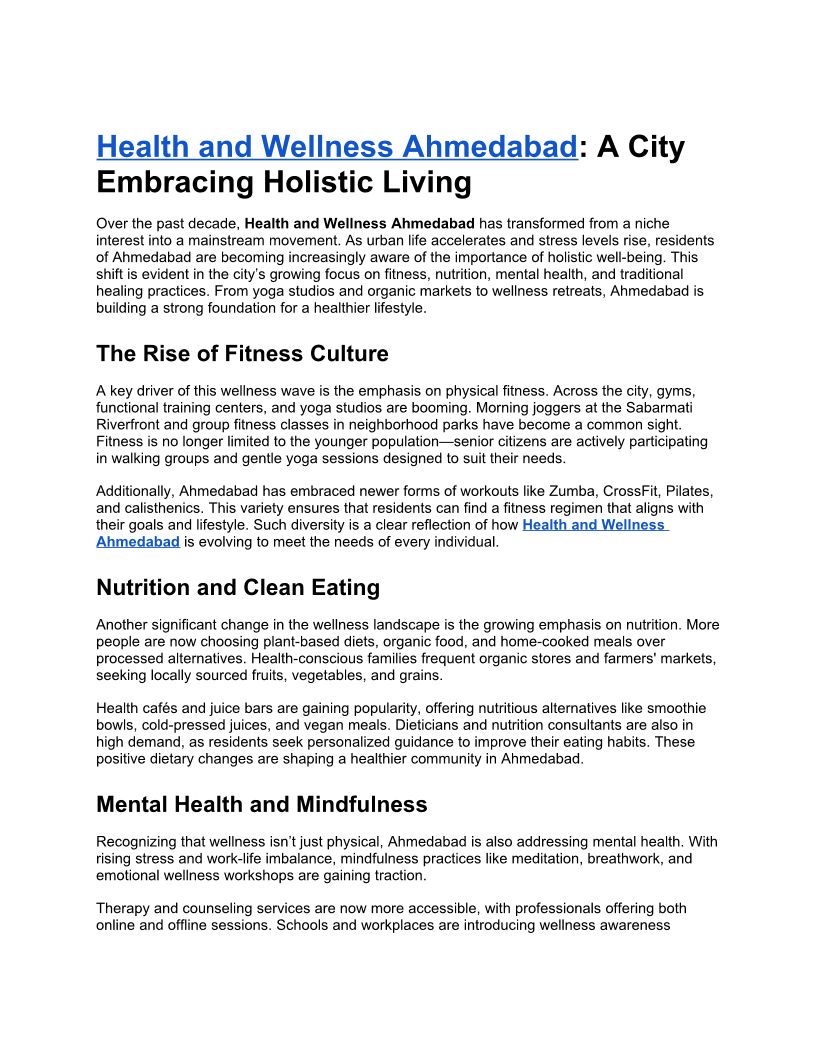 Health and Wellness Ahmedabad: A City Embracing Holistic Living

Over the past decade, Health and Wellness Ahmedabad has transformed from a niche interest into a mainstream movement. As urban life accelerates and stress levels rise, residents of Ahmedabad are becoming increasingly aware of the importance of holistic well-being. This shift is evident in the city's growing focus on fitness, nutrition, mental health, and traditional healing practices. From yoga studios and organic markets to wellness retreats, Ahmedabad is building a strong foundation for a healthier lifestyle.

The Rise of Fitness Culture

A key driver of this wellness wave is the emphasis on physical fitness. Across the city, gyms, functional training centers, and yoga studios are booming. Morning joggers at the Sabarmati Riverfront and group fitness classes in neighborhood parks have become a common sight. Fitness is no longer limited to the younger population—senior citizens are actively participating in walking groups and gentle yoga sessions designed to suit their needs.

Additionally, Ahmedabad has embraced newer forms of workouts like Zumba, CrossFit, Pilates, and calisthenics. This variety ensures that residents can find a fitness regimen that aligns with their goals and lifestyle. Such diversity is a clear reflection of how Health and Wellness Ahmedabad is evolving to meet the needs of every individual.

Nutrition and Clean Eating

Another significant change in the wellness landscape is the growing emphasis on nutrition. More people are now choosing plant-based diets, organic food, and home-cooked meals over processed alternatives. Health-conscious families frequent organic stores and farmers' markets, seeking locally sourced fruits, vegetables, and grains.

Health cafés and juice bars are gaining popularity, offering nutritious alternatives like smoothie bowls, cold-pressed juices, and vegan meals. Dieticians and nutrition consultants are also in high demand, as residents seek personalized guidance to improve their eating habits. These positive dietary changes are shaping a healthier community in Ahmedabad.

Mental Health and Mindfulness

Recognizing that wellness isn't just physical, Ahmedabad is also addressing mental health. With rising stress and work-life imbalance, mindfulness practices like meditation, breathwork, and emotional wellness workshops are gaining traction.

Therapy and counseling services are now more accessible, with professionals offering both online and offline sessions. Schools and workplaces are introducing wellness awareness